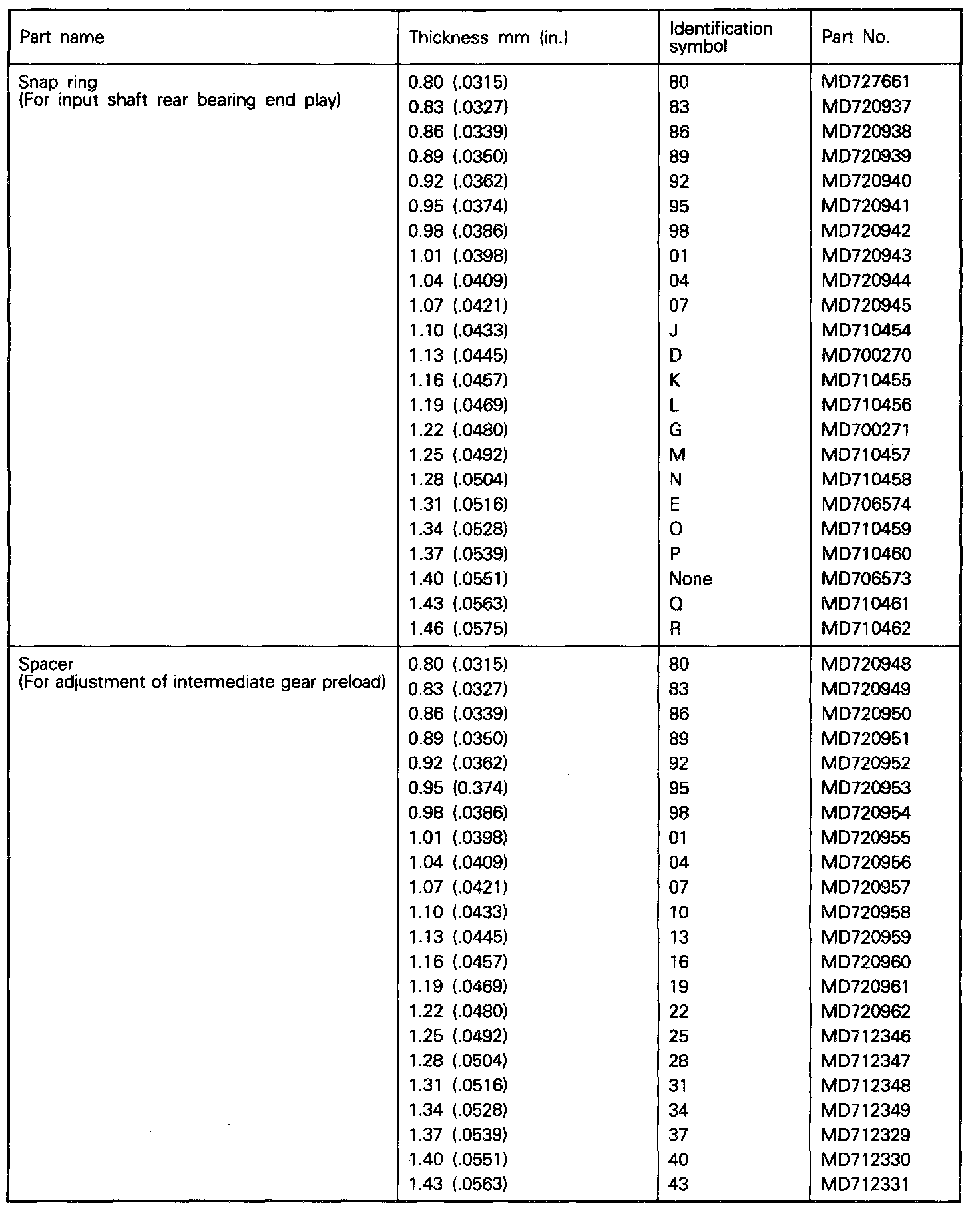 | Part name | Thickness mm (in.) | Identification symbol | Part No. |
|---|---|---|---|
| Snap ring (For input shaft rear bearing end play) | 0.80 (.0315) | 80 | MD727661 |
| | 0.83 (.0327) | 83 | MD720937 |
| | 0.86 (.0339) | 86 | MD720938 |
| | 0.89 (.0350) | 89 | MD720939 |
| | 0.92 (.0362) | 92 | MD720940 |
| | 0.95 (.0374) | 95 | MD720941 |
| | 0.98 (.0386) | 98 | MD720942 |
| | 1.01 (.0398) | 01 | MD720943 |
| | 1.04 (.0409) | 04 | MD720944 |
| | 1.07 (.0421) | 07 | MD720945 |
| | 1.10 (.0433) | J | MD710454 |
| | 1.13 (.0445) | D | MD700270 |
| | 1.16 (.0457) | K | MD710455 |
| | 1.19 (.0469) | L | MD710456 |
| | 1.22 (.0480) | G | MD700271 |
| | 1.25 (.0492) | M | MD710457 |
| | 1.28 (.0504) | N | MD710458 |
| | 1.31 (.0516) | E | MD706574 |
| | 1.34 (.0528) | O | MD710459 |
| | 1.37 (.0539) | P | MD710460 |
| | 1.40 (.0551) | None | MD706573 |
| | 1.43 (.0563) | Q | MD710461 |
| | 1.46 (.0575) | R | MD710462 |
| Spacer (For adjustment of intermediate gear preload) | 0.80 (.0315) | 80 | MD720948 |
| | 0.83 (.0327) | 83 | MD720949 |
| | 0.86 (.0339) | 86 | MD720950 |
| | 0.89 (.0350) | 89 | MD720951 |
| | 0.92 (.0362) | 92 | MD720952 |
| | 0.95 (0.374) | 95 | MD720953 |
| | 0.98 (.0386) | 98 | MD720954 |
| | 1.01 (.0398) | 01 | MD720955 |
| | 1.04 (.0409) | 04 | MD720956 |
| | 1.07 (.0421) | 07 | MD720957 |
| | 1.10 (.0433) | 10 | MD720958 |
| | 1.13 (.0445) | 13 | MD720959 |
| | 1.16 (.0457) | 16 | MD720960 |
| | 1.19 (.0469) | 19 | MD720961 |
| | 1.22 (.0480) | 22 | MD720962 |
| | 1.25 (.0492) | 25 | MD712346 |
| | 1.28 (.0504) | 28 | MD712347 |
| | 1.31 (.0516) | 31 | MD712348 |
| | 1.34 (.0528) | 34 | MD712349 |
| | 1.37 (.0539) | 37 | MD712329 |
| | 1.40 (.0551) | 40 | MD712330 |
| | 1.43 (.0563) | 43 | MD712331 |